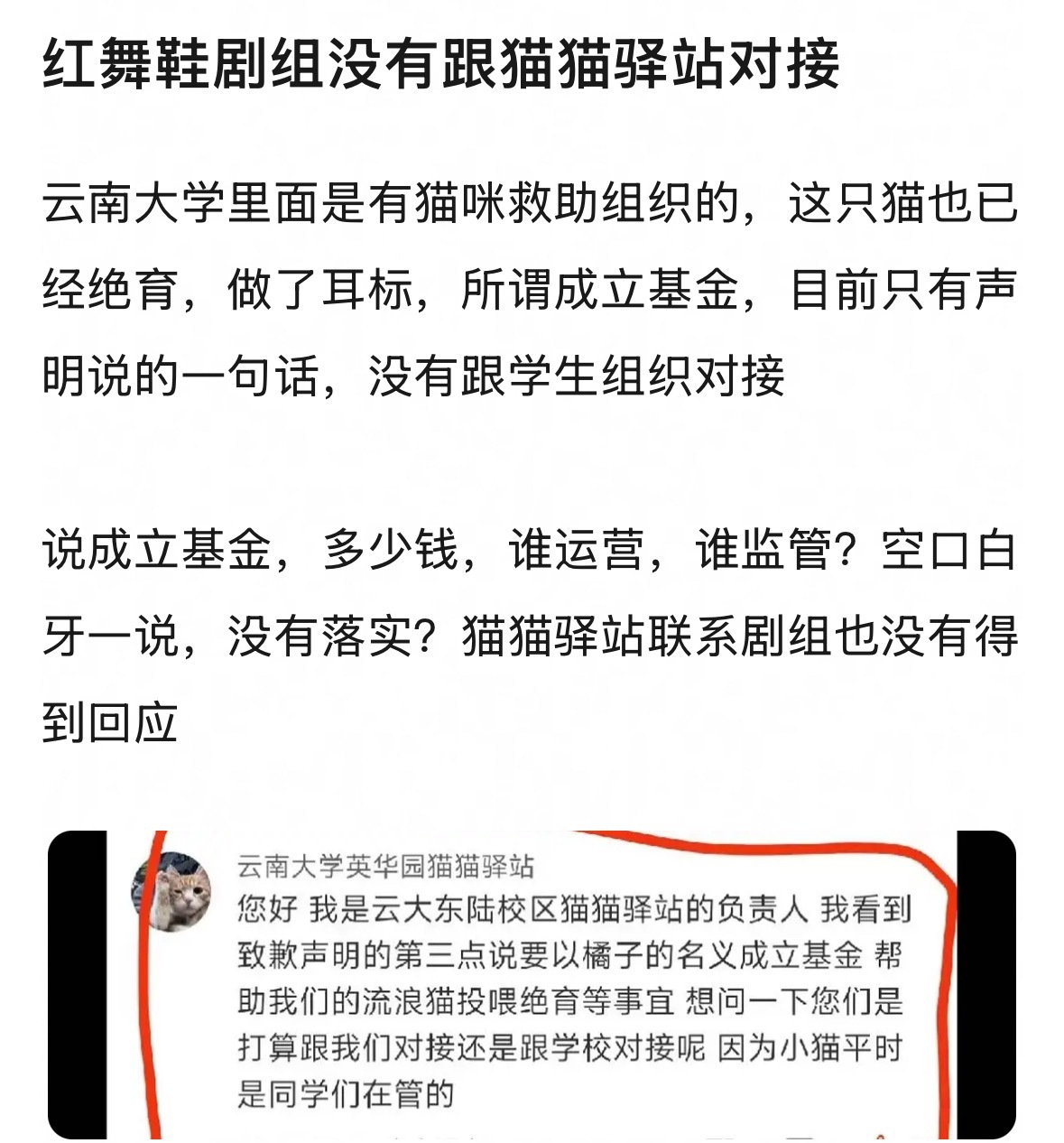 红舞鞋剧组没有跟猫猫驿站对接

云南大学里面是有猫咪救助组织的，这只猫也已经绝育，做了耳标，所谓成立基金，目前只有声明说的一句话，没有跟学生组织对接

说成立基金，多少钱，谁运营，谁监管？空口白牙一说，没有落实？猫猫驿站联系剧组也没有得到回应

云南大学英华园猫猫驿站
您好 我是云大东陆校区猫猫驿站的负责人 我看到致歉声明的第三点说要以橘子的名义成立基金 帮助我们的流浪猫投喂绝育等事宜 想问一下您们是打算跟我们对接还是跟学校对接呢 因为小猫平时是同学们在管的